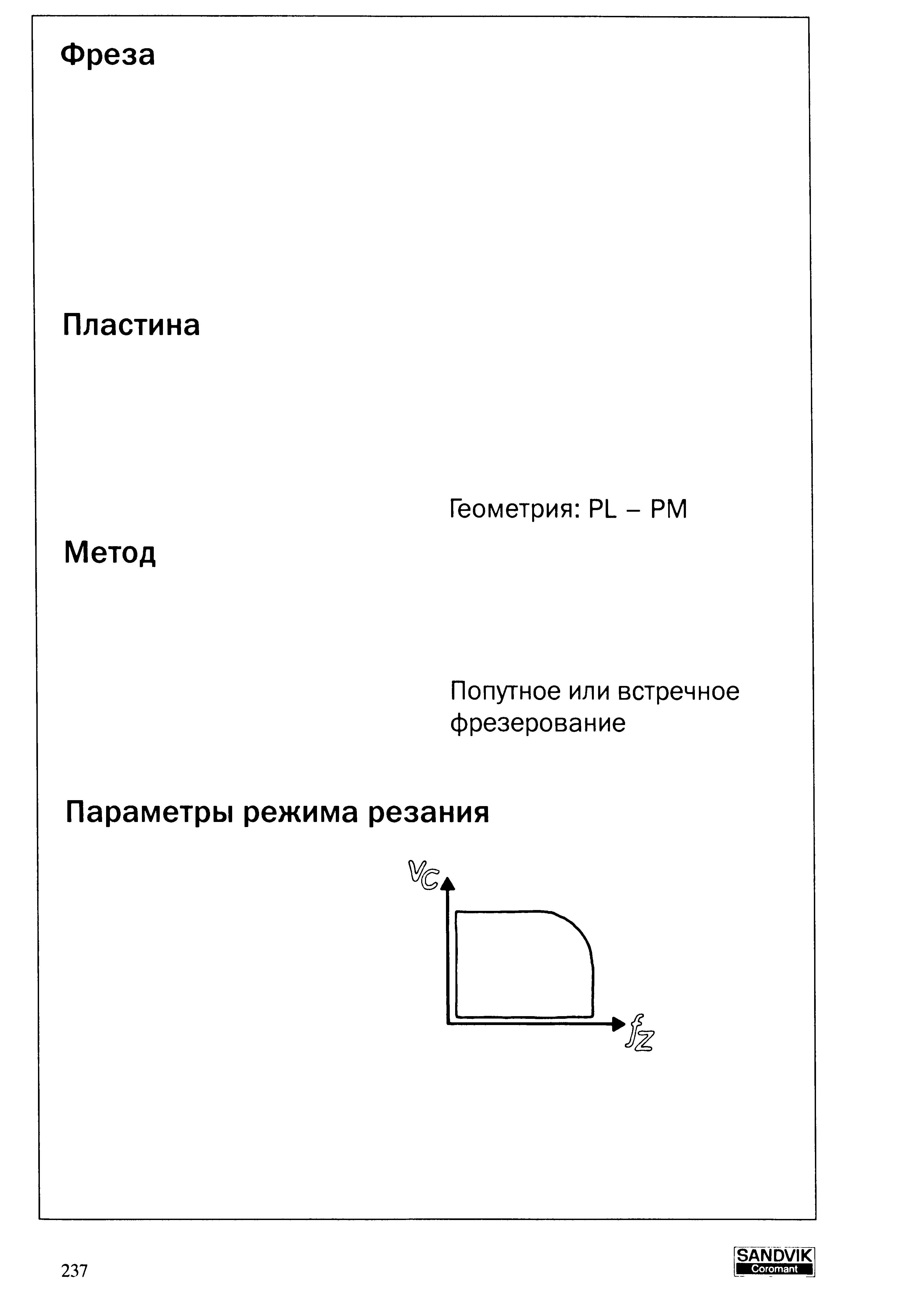 Фреза

Пластина

Геометрия: PL – PM

Метод

Попутное или встречное фрезерование

Параметры режима резания

$v_c$

$f_z$

237

SANDVIK
Coromant